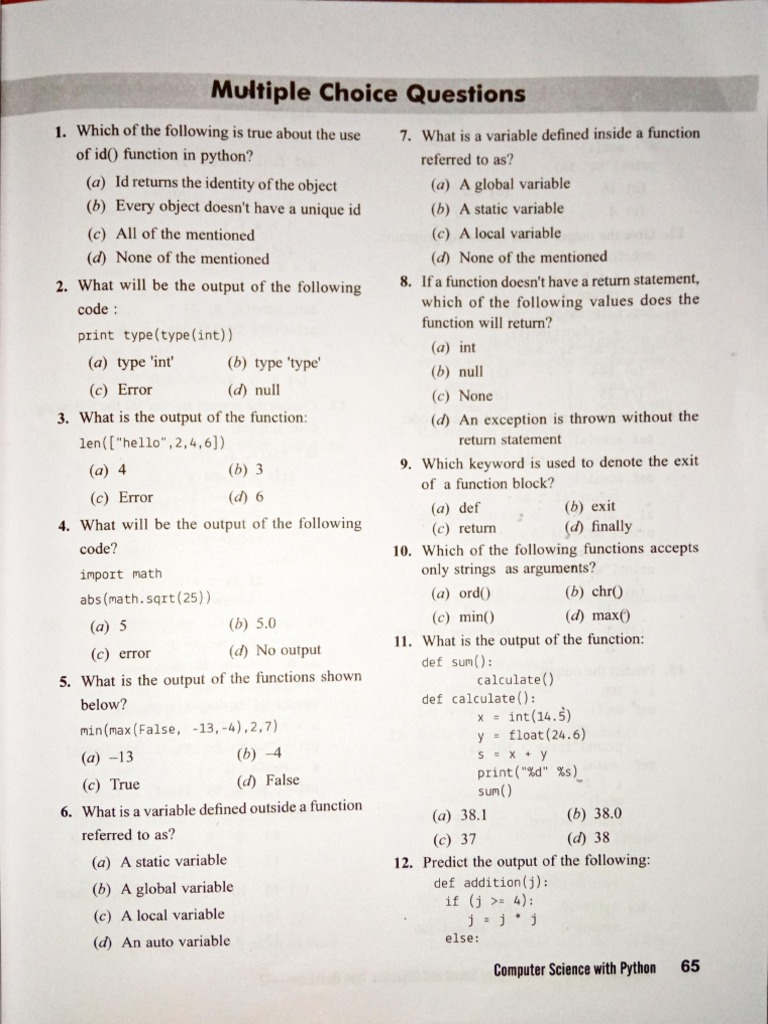 Multiple Choice Questions

1. Which of the following is true about the use of id() function in python?
(a) Id returns the identity of the object
(b) Every object doesn't have a unique id
(c) All of the mentioned
(d) None of the mentioned

2. What will be the output of the following code :
print type(type(int))
(a) type 'int'
(b) type 'type'
(c) Error
(d) null

3. What is the output of the function:
len(["hello",2,4,6])
(a) 4
(b) 3
(c) Error
(d) 6

4. What will be the output of the following code?
import math
abs(math.sqrt(25))
(a) 5
(b) 5.0
(c) error
(d) No output

5. What is the output of the functions shown below?
min(max(False, -13,-4),2,7)
(a) –13
(b) –4
(c) True
(d) False

6. What is a variable defined outside a function referred to as?
(a) A static variable
(b) A global variable
(c) A local variable
(d) An auto variable

7. What is a variable defined inside a function referred to as?
(a) A global variable
(b) A static variable
(c) A local variable
(d) None of the mentioned

8. If a function doesn't have a return statement, which of the following values does the function will return?
(a) int
(b) null
(c) None
(d) An exception is thrown without the return statement

9. Which keyword is used to denote the exit of a function block?
(a) def
(b) exit
(c) return
(d) finally

10. Which of the following functions accepts only strings as arguments?
(a) ord()
(b) chr()
(c) min()
(d) max()

11. What is the output of the function:
def sum():
    calculate()
def calculate():
    x = int(14.5)
    y = float(24.6)
    s = x + y
    print("%d" %s)
    sum()
(a) 38.1
(b) 38.0
(c) 37
(d) 38

12. Predict the output of the following:
def addition(j):
    if (j >= 4):
        j = j * j
    else:

Computer Science with Python 65